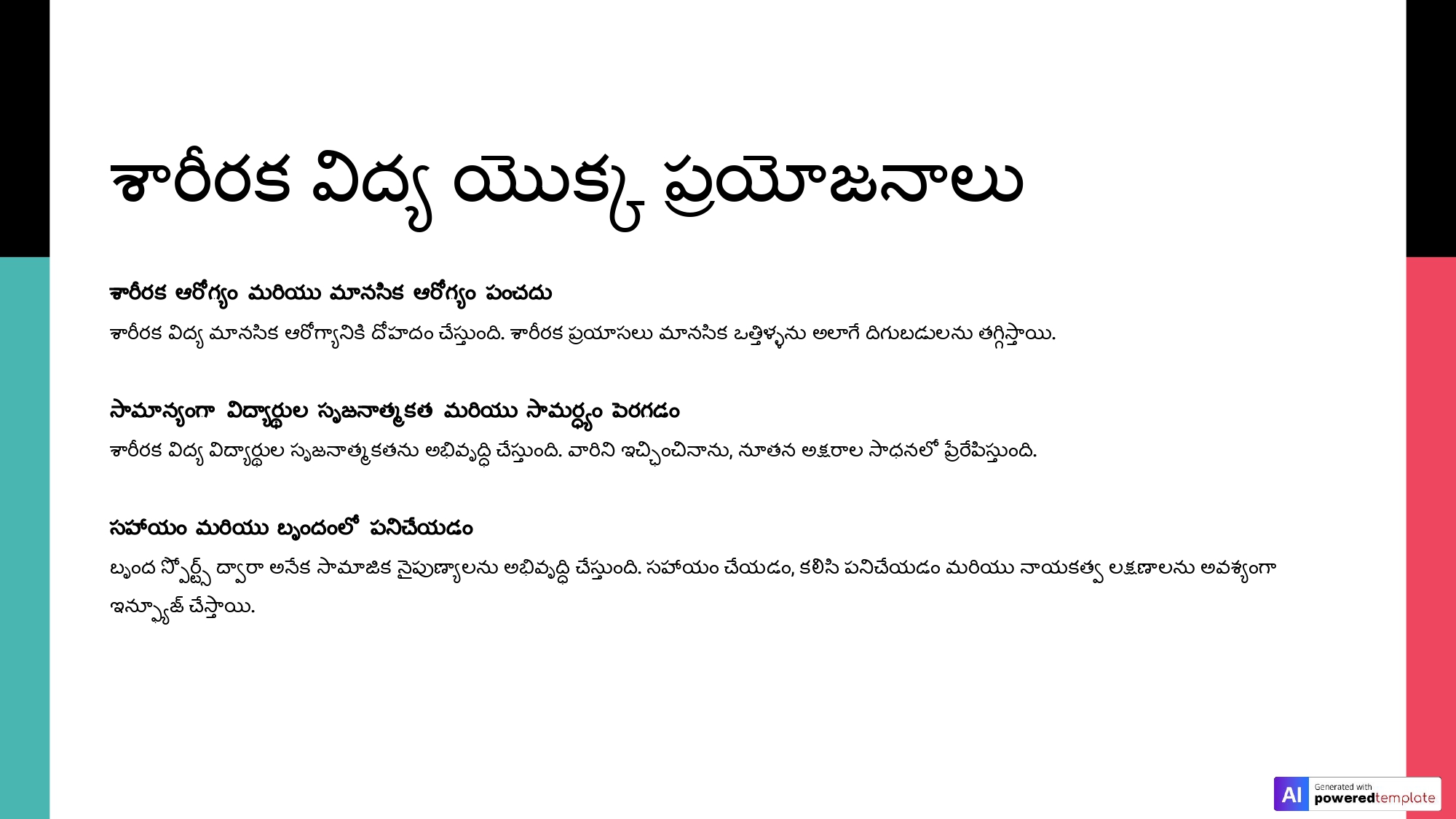 శారీరక విద్య యొక్క ప్రయోజనాలు

శారీరక ఆరోగ్యం మరియు మానసిక ఆరోగ్యం పంచదు

శారీరక విద్య మానసిక ఆరోగ్యానికి దోహదం చేస్తుంది. శారీరక ప్రయాసలు మానసిక ఒత్తిళ్ళను అలాగే దిగుబడులను తగ్గిస్తాయి.

సామాన్యంగా విద్యార్థుల సృజనాత్మకత మరియు సామర్థ్యం పెరగడం

శారీరక విద్య విద్యార్థుల సృజనాత్మకతను అభివృద్ధి చేస్తుంది. వారిని ఇచ్చించినాను, నూతన అక్షరాల సాధనలో ప్రేరేపిస్తుంది.

సహాయం మరియు బృందంలో పనిచేయడం

బృంద స్పోర్ట్స్ ద్వారా అనేక సామాజిక నైపుణ్యాలను అభివృద్ధి చేస్తుంది. సహాయం చేయడం, కలిసి పనిచేయడం మరియు నాయకత్వ లక్షణాలను అవశ్యంగా ఇన్ఫ్యూజ్ చేస్తాయి.

AI Generated with poweredtemplate